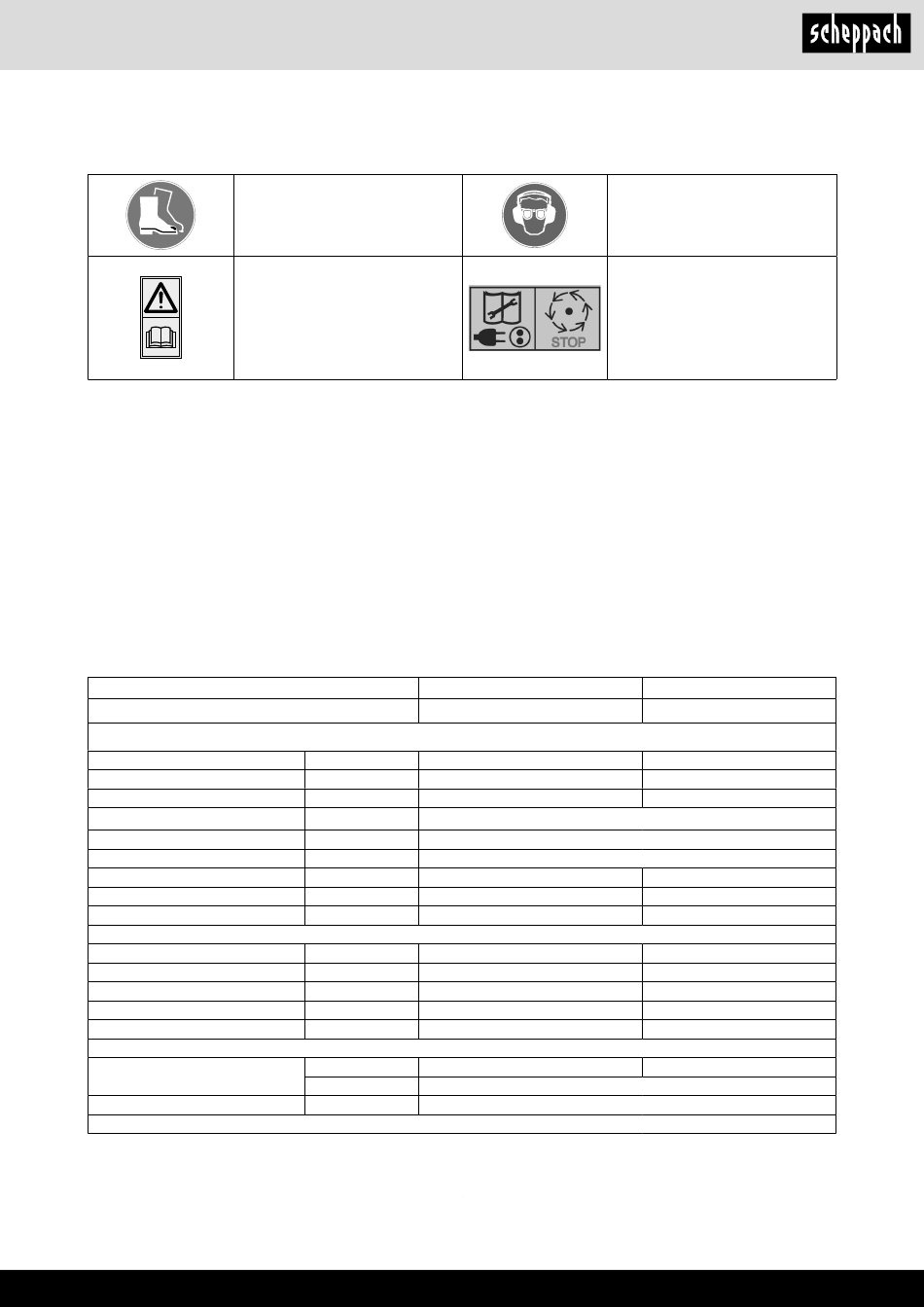 scheppach

STOP